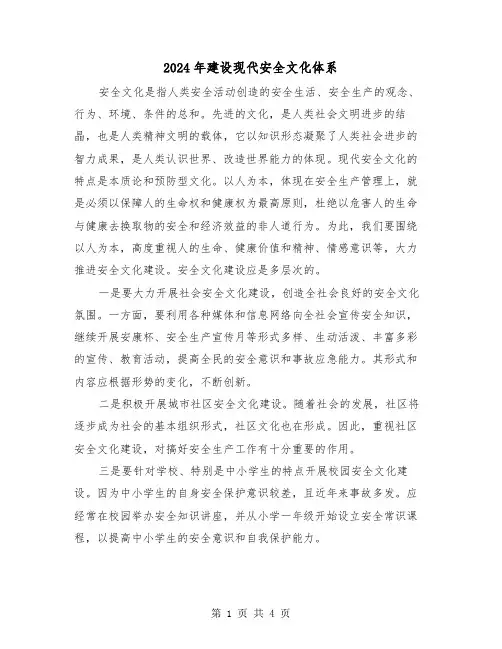 2024年建设现代安全文化体系

安全文化是指人类安全活动创造的安全生活、安全生产的观念、行为、环境、条件的总和。先进的文化，是人类社会文明进步的结晶，也是人类精神文明的载体，它以知识形态凝聚了人类社会进步的智力成果，是人类认识世界、改造世界能力的体现。现代安全文化的特点是本质论和预防型文化。以人为本，体现在安全生产管理上，就是必须以保障人的生命权和健康权为最高原则，杜绝以危害人的生命与健康去换取物的安全和经济效益的非人道行为。为此，我们要围绕以人为本，高度重视人的生命、健康价值和精神、情感意识等，大力推进安全文化建设。安全文化建设应是多层次的。

一是要大力开展社会安全文化建设，创造全社会良好的安全文化氛围。一方面，要利用各种媒体和信息网络向全社会宣传安全知识，继续开展安康杯、安全生产宣传月等形式多样、生动活泼、丰富多彩的宣传、教育活动，提高全民的安全意识和事故应急能力。其形式和内容应根据形势的变化，不断创新。

二是积极开展城市社区安全文化建设。随着社会的发展，社区将逐步成为社会的基本组织形式，社区文化也在形成。因此，重视社区安全文化建设，对搞好安全生产工作有十分重要的作用。

三是要针对学校、特别是中小学生的特点开展校园安全文化建设。因为中小学生的自身安全保护意识较差，且近年来事故多发。应经常在校园举办安全知识讲座，并从小学一年级开始设立安全常识课程，以提高中小学生的安全意识和自我保护能力。

第 1 页 共 4 页